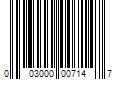 0 03000 00714 7